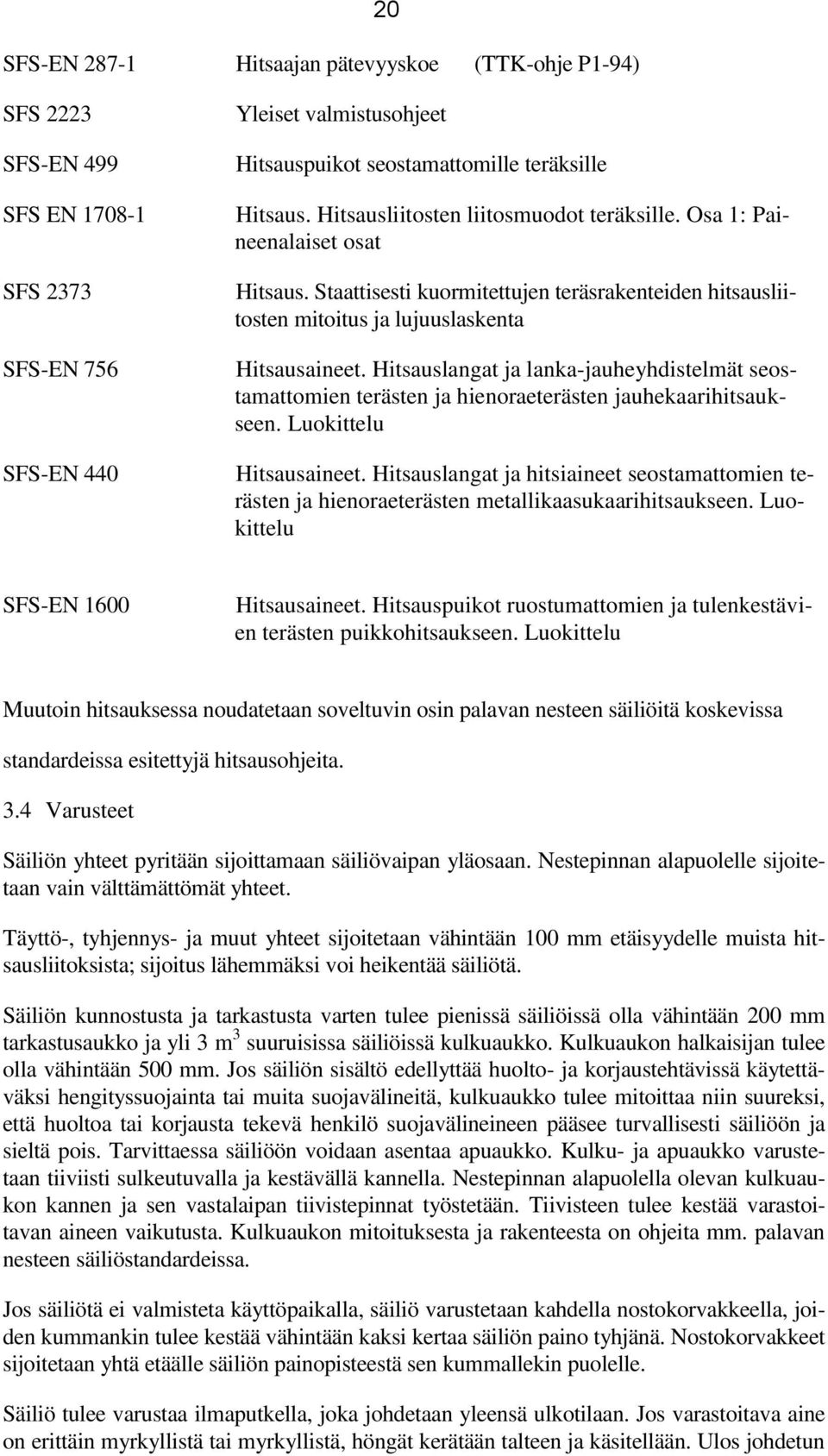 20

SFS-EN 287-1 Hitsaajan pätevyyskoe (TTK-ohje P1-94)

SFS 2223 Yleiset valmistusohjeet

SFS-EN 499 Hitsauspuikot seostamattomille teräksille

SFS EN 1708-1 Hitsaus. Hitsausliitosten liitosmuodot teräksille. Osa 1: Paineenalaiset osat

SFS 2373 Hitsaus. Staattisesti kuormitettujen teräsrakenteiden hitsausliitosten mitoitus ja lujuuslaskenta

SFS-EN 756 Hitsausaineet. Hitsauslangat ja lanka-jauheyhdistelmät seostamattomien terästen ja hienoraeterästen jauhekaarihitsaukseen. Luokittelu

SFS-EN 440 Hitsausaineet. Hitsauslangat ja hitsiaineet seostamattomien terästen ja hienoraeterästen metallikaasukaarihitsaukseen. Luokittelu

SFS-EN 1600 Hitsausaineet. Hitsauspuikot ruostumattomien ja tulenkestävien terästen puikkohitsaukseen. Luokittelu

Muutoin hitsauksessa noudatetaan soveltuvin osin palavan nesteen säiliöitä koskevissa standardeissa esitettyjä hitsausohjeita.

3.4 Varusteet

Säiliön yhteet pyritään sijoittamaan säiliövaipan yläosaan. Nestepinnan alapuolelle sijoitetaan vain välttämättömät yhteet.

Täyttö-, tyhjennys- ja muut yhteet sijoitetaan vähintään 100 mm etäisyydelle muista hitsausliitoksista; sijoitus lähemmäksi voi heikentää säiliötä.

Säiliön kunnostusta ja tarkastusta varten tulee pienissä säiliöissä olla vähintään 200 mm tarkastusaukko ja yli 3 $m^3$ suuruisissa säiliöissä kulkuaukko. Kulkuaukon halkaisijan tulee olla vähintään 500 mm. Jos säiliön sisältö edellyttää huolto- ja korjaustehtävissä käytettäväksi hengityssuojainta tai muita suojavälineitä, kulkuaukko tulee mitoittaa niin suureksi, että huoltoa tai korjausta tekevä henkilö suojavälineineen pääsee turvallisesti säiliöön ja sieltä pois. Tarvittaessa säiliöön voidaan asentaa apuaukko. Kulku- ja apuaukko varustetaan tiiviisti sulkeutuvalla ja kestävällä kannella. Nestepinnan alapuolella olevan kulkuaukon kannen ja sen vastalaipan tiivistepinnat työstetään. Tiivisteen tulee kestää varastoitavan aineen vaikutusta. Kulkuaukon mitoituksesta ja rakenteesta on ohjeita mm. palavan nesteen säiliöstandardeissa.

Jos säiliötä ei valmisteta käyttöpaikalla, säiliö varustetaan kahdella nostokorvakkeella, joiden kummankin tulee kestää vähintään kaksi kertaa säiliön paino tyhjänä. Nostokorvakkeet sijoitetaan yhtä etäälle säiliön painopisteestä sen kummallekin puolelle.

Säiliö tulee varustaa ilmaputkella, joka johdetaan yleensä ulkotilaan. Jos varastoitava aine on erittäin myrkyllistä tai myrkyllistä, höngät kerätään talteen ja käsitellään. Ulos johdetun